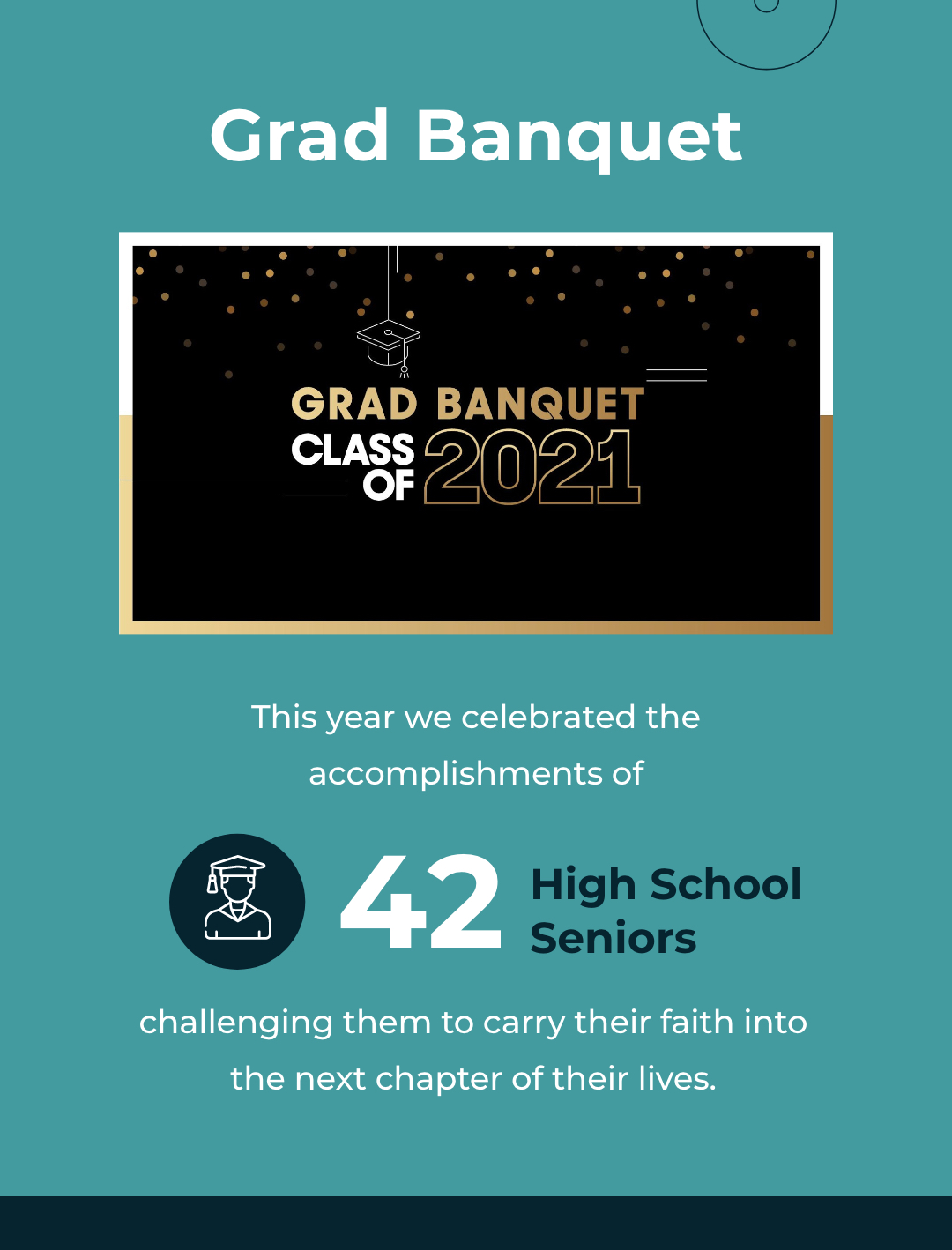 Grad Banquet

GRAD BANQUET
CLASS OF 2021

This year we celebrated the accomplishments of

42 High School Seniors

challenging them to carry their faith into the next chapter of their lives.